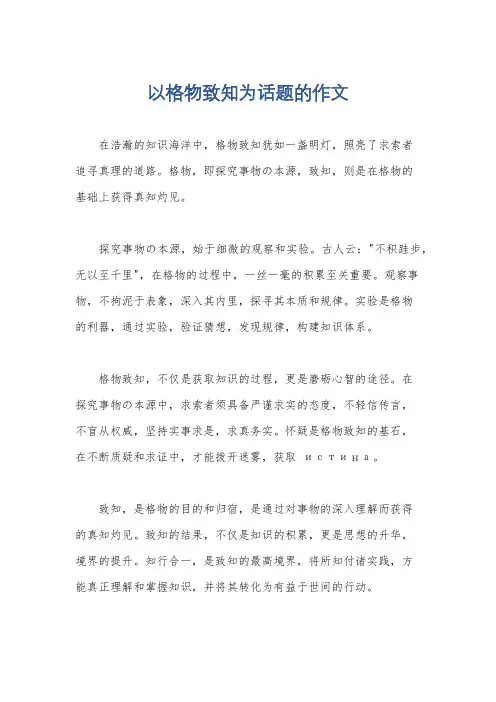 以格物致知为话题的作文

在浩瀚的知识海洋中，格物致知犹如一盏明灯，照亮了求索者追寻真理的道路。格物，即探究事物の本源，致知，则是在格物的基础上获得真知灼见。

探究事物の本源，始于细微的观察和实验。古人云："不积跬步，无以至千里"，在格物的过程中，一丝一毫的积累至关重要。观察事物，不拘泥于表象，深入其内里，探寻其本质和规律。实验是格物的利器，通过实验，验证猜想，发现规律，构建知识体系。

格物致知，不仅是获取知识的过程，更是磨砺心智的途径。在探究事物の本源中，求索者须具备严谨求实的态度，不轻信传言，不盲从权威，坚持实事求是，求真务实。怀疑是格物致知的基石，在不断质疑和求证中，才能拨开迷雾，获取 истина。

致知，是格物的目的和归宿，是通过对事物的深入理解而获得的真知灼见。致知的结果，不仅是知识的积累，更是思想的升华，境界的提升。知行合一，是致知的最高境界，将所知付诸实践，方能真正理解和掌握知识，并将其转化为有益于世间的行动。